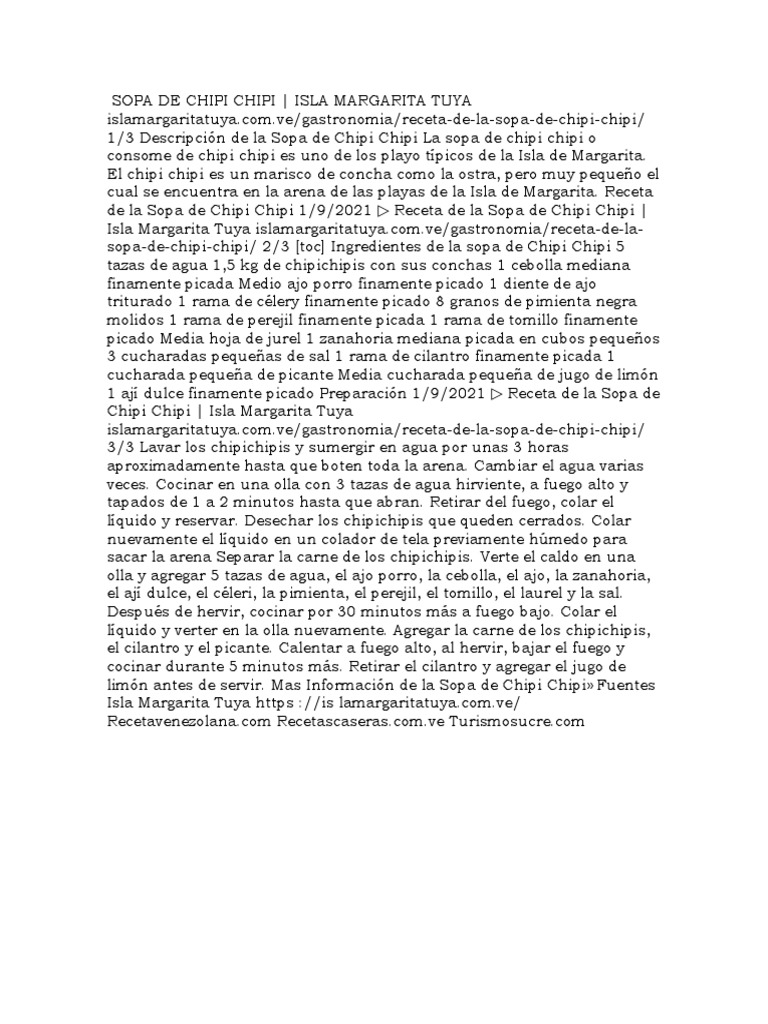 SOPA DE CHIPI CHIPI | ISLA MARGARITA TUYA islamargaritatuya.com.ve/gastronomia/receta-de-la-sopa-de-chipi-chipi/ 1/3 Descripción de la Sopa de Chipi Chipi La sopa de chipi chipi o consome de chipi chipi es uno de los playo típicos de la Isla de Margarita. El chipi chipi es un marisco de concha como la ostra, pero muy pequeño el cual se encuentra en la arena de las playas de la Isla de Margarita. Receta de la Sopa de Chipi Chipi 1/9/2021 ▷ Receta de la Sopa de Chipi Chipi | Isla Margarita Tuya islamargaritatuya.com.ve/gastronomia/receta-de-la-sopa-de-chipi-chipi/ 2/3 [toc] Ingredientes de la sopa de Chipi Chipi 5 tazas de agua 1,5 kg de chipichipis con sus conchas 1 cebolla mediana finamente picada Medio ajo porro finamente picado 1 diente de ajo triturado 1 rama de célery finamente picado 8 granos de pimienta negra molidos 1 rama de perejil finamente picada 1 rama de tomillo finamente picado Media hoja de jurel 1 zanahoria mediana picada en cubos pequeños 3 cucharadas pequeñas de sal 1 rama de cilantro finamente picada 1 cucharada pequeña de picante Media cucharada pequeña de jugo de limón 1 ají dulce finamente picado Preparación 1/9/2021 ▷ Receta de la Sopa de Chipi Chipi | Isla Margarita Tuya islamargaritatuya.com.ve/gastronomia/receta-de-la-sopa-de-chipi-chipi/ 3/3 Lavar los chipichipis y sumergir en agua por unas 3 horas aproximadamente hasta que boten toda la arena. Cambiar el agua varias veces. Cocinar en una olla con 3 tazas de agua hirviente, a fuego alto y tapados de 1 a 2 minutos hasta que abran. Retirar del fuego, colar el líquido y reservar. Desechar los chipichipis que queden cerrados. Colar nuevamente el líquido en un colador de tela previamente húmedo para sacar la arena Separar la carne de los chipichipis. Verte el caldo en una olla y agregar 5 tazas de agua, el ajo porro, la cebolla, el ajo, la zanahoria, el ají dulce, el céleri, la pimienta, el perejil, el tomillo, el laurel y la sal. Después de hervir, cocinar por 30 minutos más a fuego bajo. Colar el líquido y verter en la olla nuevamente. Agregar la carne de los chipichipis, el cilantro y el picante. Calentar a fuego alto, al hervir, bajar el fuego y cocinar durante 5 minutos más. Retirar el cilantro y agregar el jugo de limón antes de servir. Mas Información de la Sopa de Chipi Chipi» Fuentes Isla Margarita Tuya https ://is lamargaritatuya.com.ve/ Recetavenezolana.com Recetascaseras.com.ve Turismosucre.com